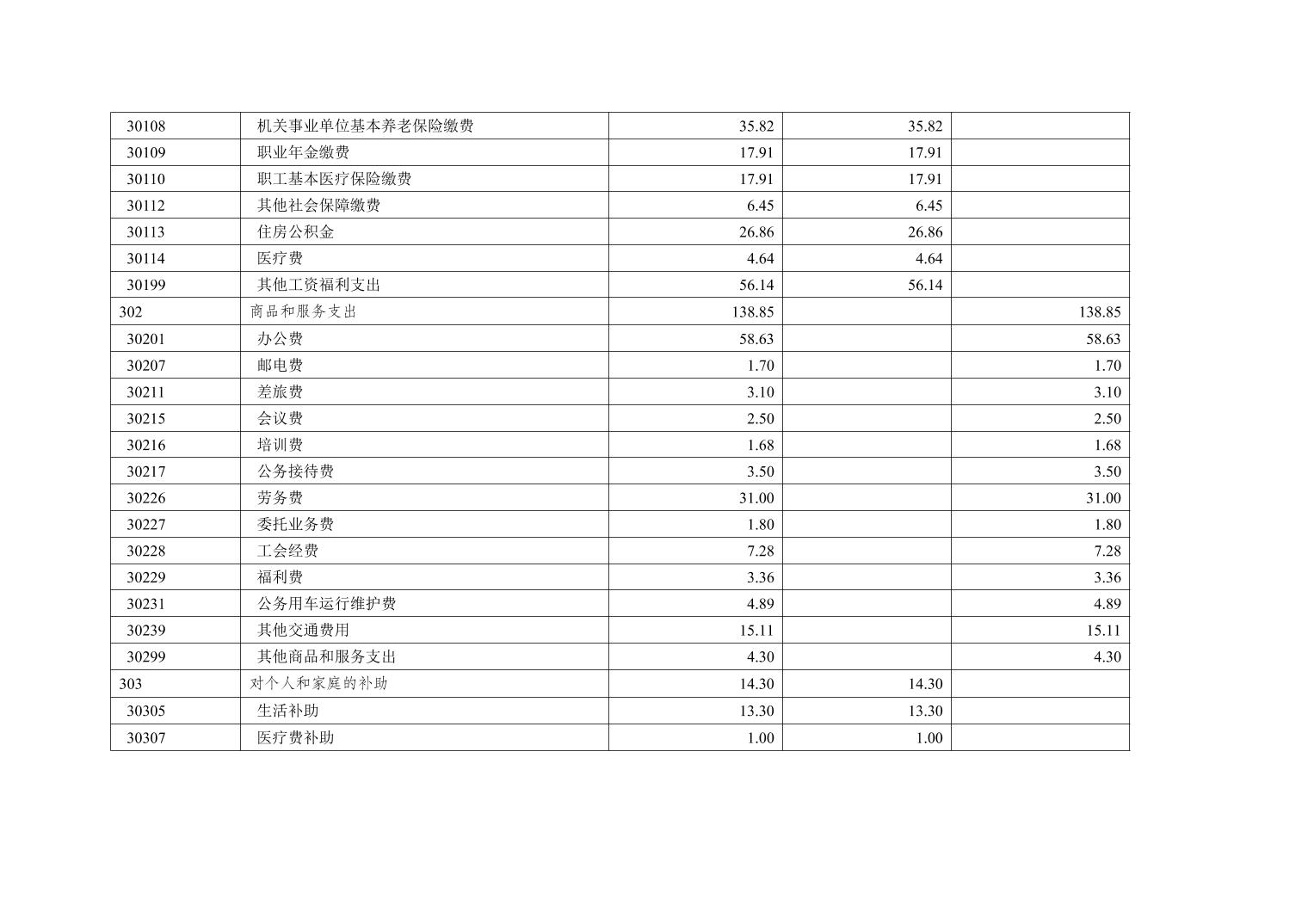 | 30108 | 机关事业单位基本养老保险缴费 | 35.82 | 35.82 |  |
|---|---|---|---|---|
| 30109 | 职业年金缴费 | 17.91 | 17.91 |  |
| 30110 | 职工基本医疗保险缴费 | 17.91 | 17.91 |  |
| 30112 | 其他社会保障缴费 | 6.45 | 6.45 |  |
| 30113 | 住房公积金 | 26.86 | 26.86 |  |
| 30114 | 医疗费 | 4.64 | 4.64 |  |
| 30199 | 其他工资福利支出 | 56.14 | 56.14 |  |
| 302 | 商品和服务支出 | 138.85 |  | 138.85 |
| 30201 | 办公费 | 58.63 |  | 58.63 |
| 30207 | 邮电费 | 1.70 |  | 1.70 |
| 30211 | 差旅费 | 3.10 |  | 3.10 |
| 30215 | 会议费 | 2.50 |  | 2.50 |
| 30216 | 培训费 | 1.68 |  | 1.68 |
| 30217 | 公务接待费 | 3.50 |  | 3.50 |
| 30226 | 劳务费 | 31.00 |  | 31.00 |
| 30227 | 委托业务费 | 1.80 |  | 1.80 |
| 30228 | 工会经费 | 7.28 |  | 7.28 |
| 30229 | 福利费 | 3.36 |  | 3.36 |
| 30231 | 公务用车运行维护费 | 4.89 |  | 4.89 |
| 30239 | 其他交通费用 | 15.11 |  | 15.11 |
| 30299 | 其他商品和服务支出 | 4.30 |  | 4.30 |
| 303 | 对个人和家庭的补助 | 14.30 | 14.30 |  |
| 30305 | 生活补助 | 13.30 | 13.30 |  |
| 30307 | 医疗费补助 | 1.00 | 1.00 |  |